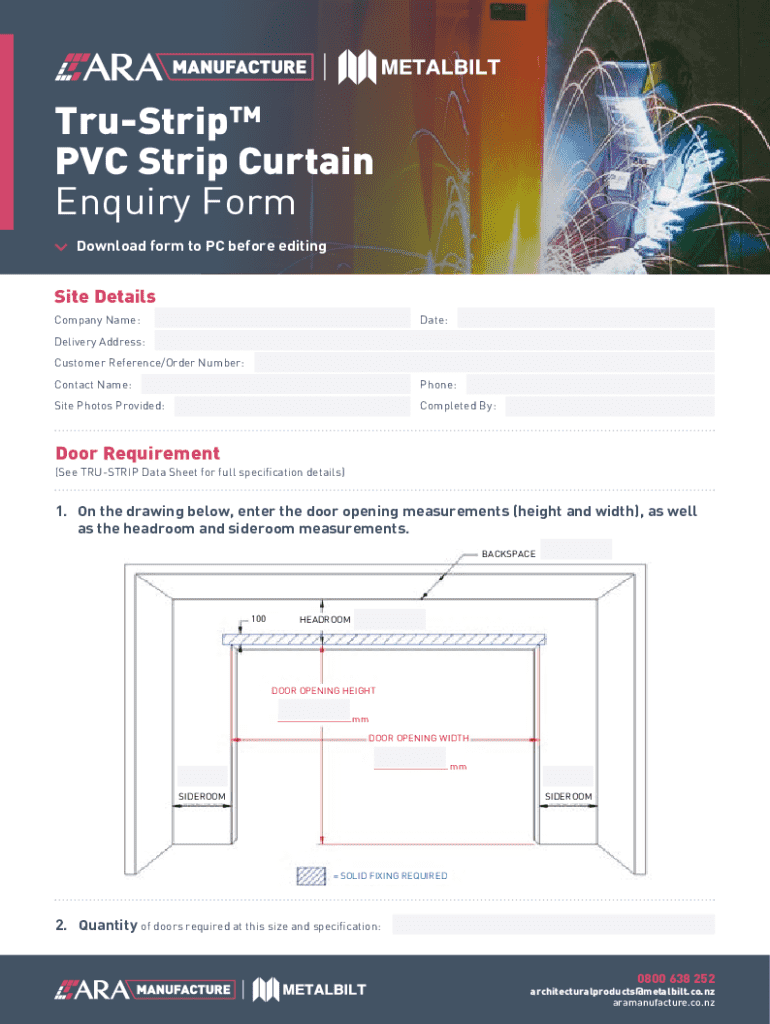 ARA MANUFACTURE | METALBILT

Tru-Strip™
PVC Strip Curtain
Enquiry Form

Download form to PC before editing

Site Details
Company Name:
Date:
Delivery Address:
Customer Reference/Order Number:
Contact Name:
Phone:
Site Photos Provided:
Completed By:

Door Requirement
(See TRU-STRIP Data Sheet for full specification details)

1. On the drawing below, enter the door opening measurements (height and width), as well as the headroom and sideroom measurements.

BACKSPACE
100
HEADROOM
DOOR OPENING HEIGHT
mm
DOOR OPENING WIDTH
mm
SIDEROOM
SIDEROOM
= SOLID FIXING REQUIRED

2. Quantity of doors required at this size and specification:

ARA MANUFACTURE | METALBILT
0800 638 252
architecturalproducts@metalbilt.co.nz
aramanufacture.co.nz